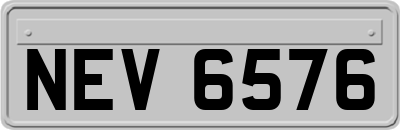 NEV 6576